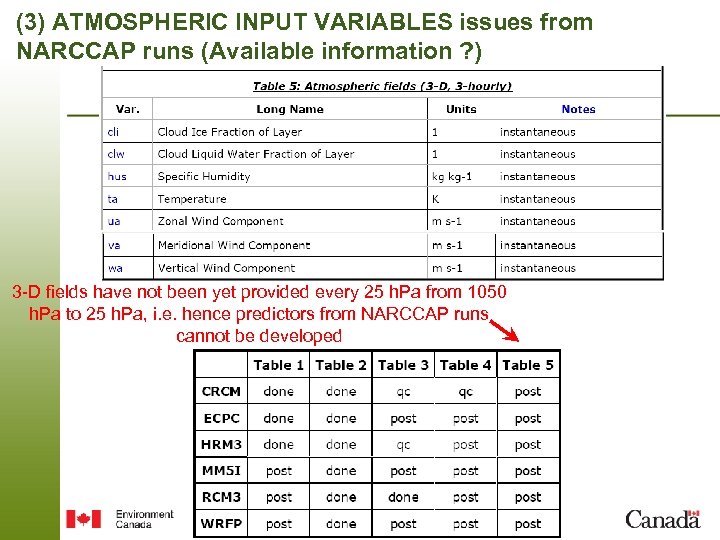 (3) ATMOSPHERIC INPUT VARIABLES issues from NARCCAP runs (Available information ?)

Table 5: Atmospheric fields (3-D, 3-hourly)

| Var. | Long Name | Units | Notes |
|---|---|---|---|
| cli | Cloud Ice Fraction of Layer | 1 | instantaneous |
| clw | Cloud Liquid Water Fraction of Layer | 1 | instantaneous |
| hus | Specific Humidity | kg kg-1 | instantaneous |
| ta | Temperature | K | instantaneous |
| ua | Zonal Wind Component | m s-1 | instantaneous |
| va | Meridional Wind Component | m s-1 | instantaneous |
| wa | Vertical Wind Component | m s-1 | instantaneous |

3-D fields have not been yet provided every 25 hPa from 1050 hPa to 25 hPa, i.e. hence predictors from NARCCAP runs cannot be developed

| | Table 1 | Table 2 | Table 3 | Table 4 | Table 5 |
|---|---|---|---|---|---|
| CRCM | done | done | qc | qc | post |
| ECPC | done | done | post | post | post |
| HRM3 | done | done | qc | post | post |
| MM5I | post | done | post | post | post |
| RCM3 | post | done | done | post | post |
| WRFP | post | done | post | post | post |

Environment Canada

Canada